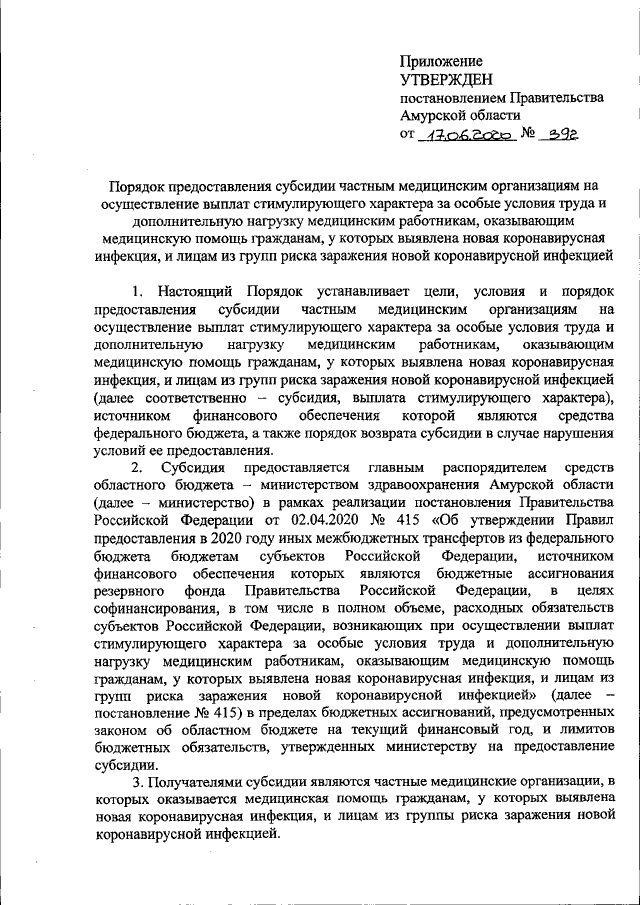 Приложение
УТВЕРЖДЕН
постановлением Правительства
Амурской области
от 17.06.2020 № 392

Порядок предоставления субсидии частным медицинским организациям на осуществление выплат стимулирующего характера за особые условия труда и дополнительную нагрузку медицинским работникам, оказывающим медицинскую помощь гражданам, у которых выявлена новая коронавирусная инфекция, и лицам из групп риска заражения новой коронавирусной инфекцией

1. Настоящий Порядок устанавливает цели, условия и порядок предоставления субсидии частным медицинским организациям на осуществление выплат стимулирующего характера за особые условия труда и дополнительную нагрузку медицинским работникам, оказывающим медицинскую помощь гражданам, у которых выявлена новая коронавирусная инфекция, и лицам из групп риска заражения новой коронавирусной инфекцией (далее соответственно – субсидия, выплата стимулирующего характера), источником финансового обеспечения которой являются средства федерального бюджета, а также порядок возврата субсидии в случае нарушения условий ее предоставления.

2. Субсидия предоставляется главным распорядителем средств областного бюджета – министерством здравоохранения Амурской области (далее – министерство) в рамках реализации постановления Правительства Российской Федерации от 02.04.2020 № 415 «Об утверждении Правил предоставления в 2020 году иных межбюджетных трансфертов из федерального бюджета бюджетам субъектов Российской Федерации, источником финансового обеспечения которых являются бюджетные ассигнования резервного фонда Правительства Российской Федерации, в целях софинансирования, в том числе в полном объеме, расходных обязательств субъектов Российской Федерации, возникающих при осуществлении выплат стимулирующего характера за особые условия труда и дополнительную нагрузку медицинским работникам, оказывающим медицинскую помощь гражданам, у которых выявлена новая коронавирусная инфекция, и лицам из групп риска заражения новой коронавирусной инфекцией» (далее – постановление № 415) в пределах бюджетных ассигнований, предусмотренных законом об областном бюджете на текущий финансовый год, и лимитов бюджетных обязательств, утвержденных министерству на предоставление субсидии.

3. Получателями субсидии являются частные медицинские организации, в которых оказывается медицинская помощь гражданам, у которых выявлена новая коронавирусная инфекция, и лицам из группы риска заражения новой коронавирусной инфекцией.